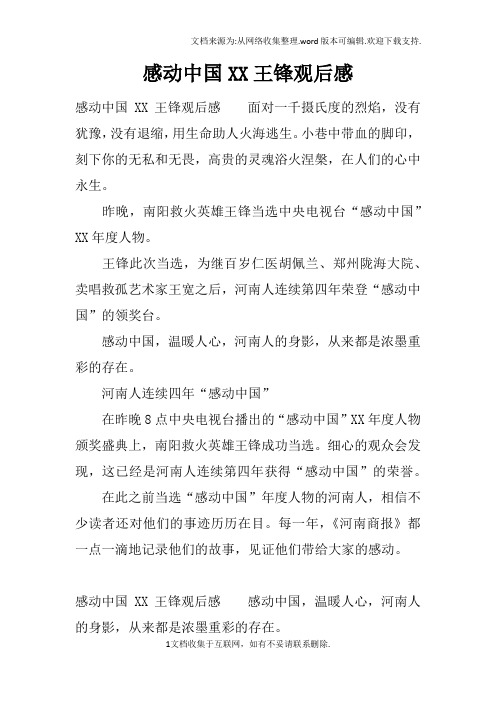 文档来源为:从网络收集整理.word版本可编辑.欢迎下载支持.

感动中国XX王锋观后感

感动中国 XX 王锋观后感　　面对一千摄氏度的烈焰，没有犹豫，没有退缩，用生命助人火海逃生。小巷中带血的脚印，刻下你的无私和无畏，高贵的灵魂浴火涅槃，在人们的心中永生。

昨晚，南阳救火英雄王锋当选中央电视台“感动中国”XX年度人物。

王锋此次当选，为继百岁仁医胡佩兰、郑州陇海大院、卖唱救孤艺术家王宽之后，河南人连续第四年荣登“感动中国”的领奖台。

感动中国，温暖人心，河南人的身影，从来都是浓墨重彩的存在。

河南人连续四年“感动中国”

在昨晚8点中央电视台播出的“感动中国”XX年度人物颁奖盛典上，南阳救火英雄王锋成功当选。细心的观众会发现，这已经是河南人连续第四年获得“感动中国”的荣誉。

在此之前当选“感动中国”年度人物的河南人，相信不少读者还对他们的事迹历历在目。每一年，《河南商报》都一点一滴地记录他们的故事，见证他们带给大家的感动。

感动中国 XX 王锋观后感　　感动中国，温暖人心，河南人的身影，从来都是浓墨重彩的存在。

1文档收集于互联网，如有不妥请联系删除.